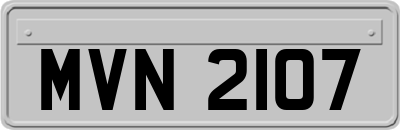 MVN 2107